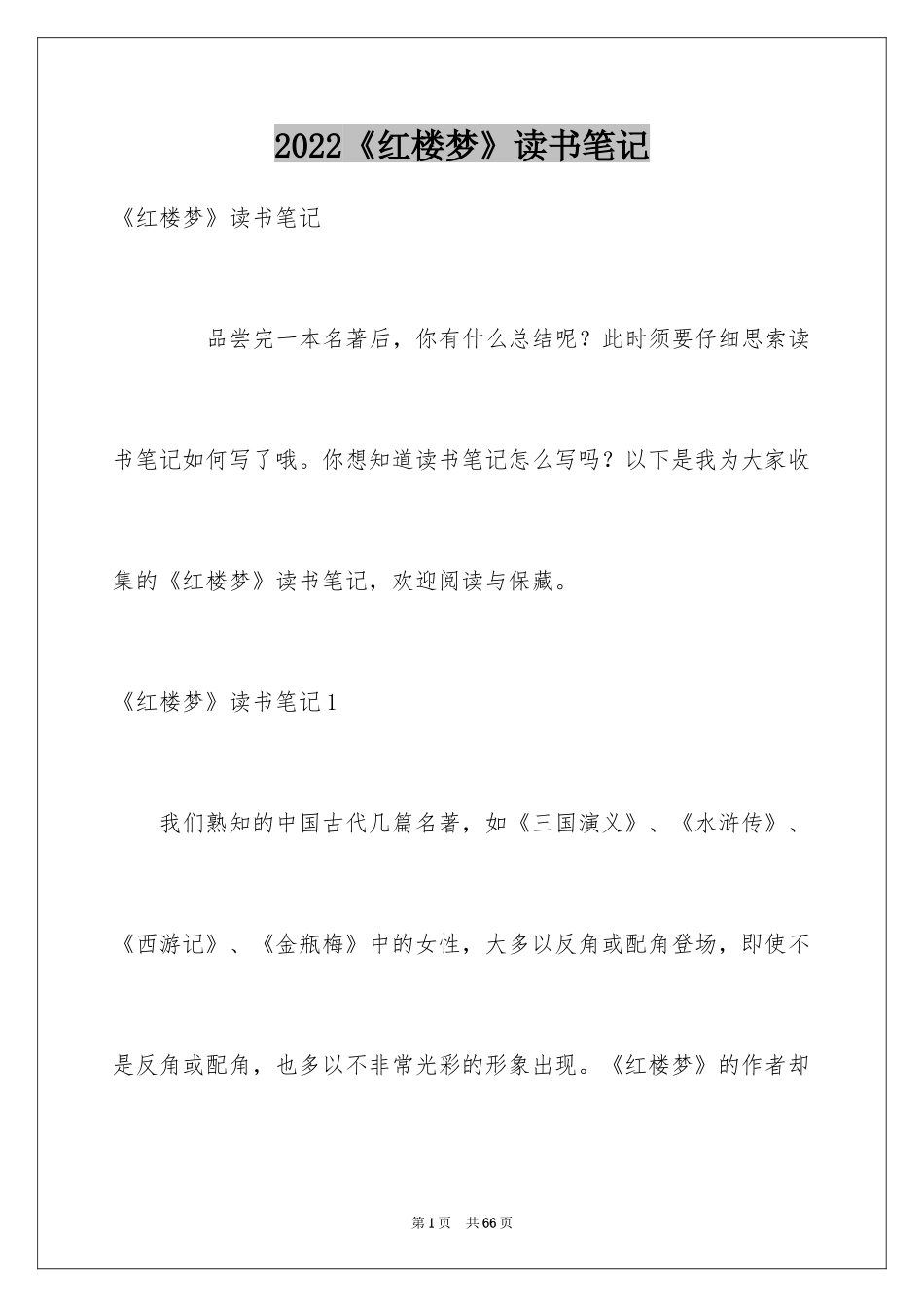 2022《红楼梦》读书笔记

《红楼梦》读书笔记

品尝完一本名著后，你有什么总结呢？此时须要仔细思索读书笔记如何写了哦。你想知道读书笔记怎么写吗？以下是我为大家收集的《红楼梦》读书笔记，欢迎阅读与保藏。

《红楼梦》读书笔记1

我们熟知的中国古代几篇名著，如《三国演义》、《水浒传》、《西游记》、《金瓶梅》中的女性，大多以反角或配角登场，即使不是反角或配角，也多以不非常光彩的形象出现。《红楼梦》的作者却

第1页 共66页